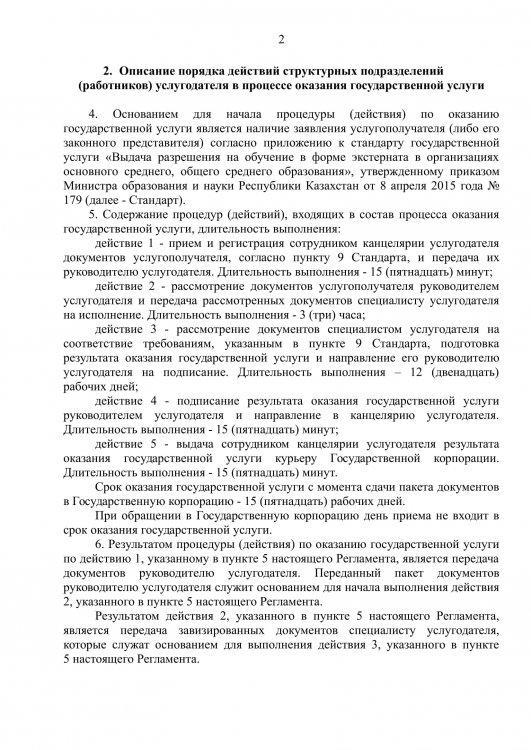 2

2. Описание порядка действий структурных подразделений (работников) услугодателя в процессе оказания государственной услуги

4. Основанием для начала процедуры (действия) по оказанию государственной услуги является наличие заявления услугополучателя (либо его законного представителя) согласно приложению к стандарту государственной услуги «Выдача разрешения на обучение в форме экстерната в организациях основного среднего, общего среднего образования», утвержденному приказом Министра образования и науки Республики Казахстан от 8 апреля 2015 года № 179 (далее - Стандарт).

5. Содержание процедур (действий), входящих в состав процесса оказания государственной услуги, длительность выполнения:

действие 1 - прием и регистрация сотрудником канцелярии услугодателя документов услугополучателя, согласно пункту 9 Стандарта, и передача их руководителю услугодателя. Длительность выполнения - 15 (пятнадцать) минут;

действие 2 - рассмотрение документов услугополучателя руководителем услугодателя и передача рассмотренных документов специалисту услугодателя на исполнение. Длительность выполнения - 3 (три) часа;

действие 3 - рассмотрение документов специалистом услугодателя на соответствие требованиям, указанным в пункте 9 Стандарта, подготовка результата оказания государственной услуги и направление его руководителю услугодателя на подписание. Длительность выполнения – 12 (двенадцать) рабочих дней;

действие 4 - подписание результата оказания государственной услуги руководителем услугодателя и направление в канцелярию услугодателя. Длительность выполнения - 15 (пятнадцать) минут;

действие 5 - выдача сотрудником канцелярии услугодателя результата оказания государственной услуги курьеру Государственной корпорации. Длительность выполнения - 15 (пятнадцать) минут.

Срок оказания государственной услуги с момента сдачи пакета документов в Государственную корпорацию - 15 (пятнадцать) рабочих дней.

При обращении в Государственную корпорацию день приема не входит в срок оказания государственной услуги.

6. Результатом процедуры (действия) по оказанию государственной услуги по действию 1, указанному в пункте 5 настоящего Регламента, является передача документов руководителю услугодателя. Переданный пакет документов руководителю услугодателя служит основанием для начала выполнения действия 2, указанного в пункте 5 настоящего Регламента.

Результатом действия 2, указанного в пункте 5 настоящего Регламента, является передача завизированных документов специалисту услугодателя, которые служат основанием для выполнения действия 3, указанного в пункте 5 настоящего Регламента.